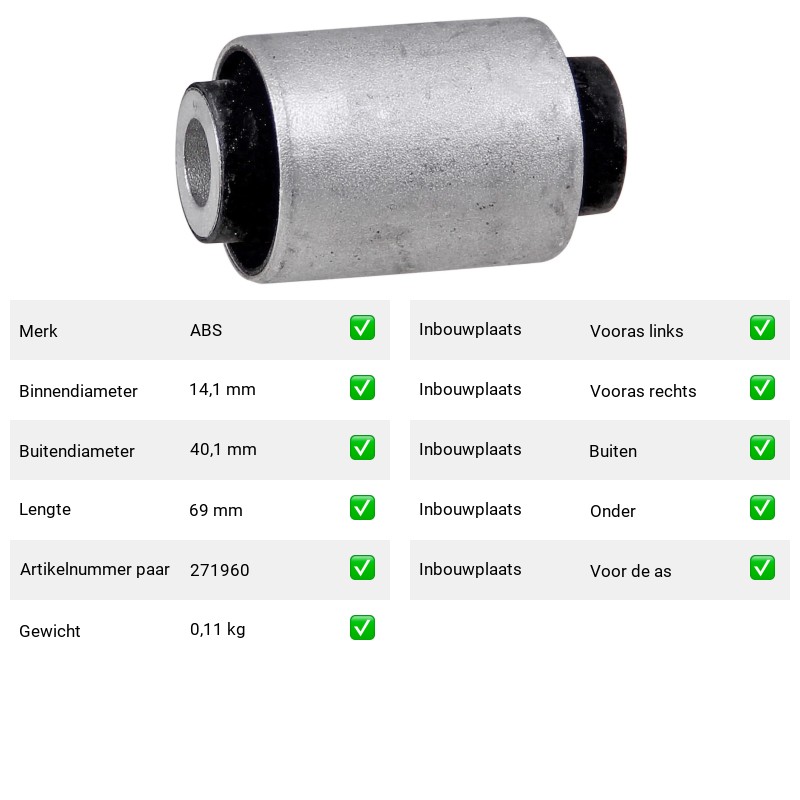 Merk ABS ☑
Binnendiameter 14,1 mm ☑
Buitendiameter 40,1 mm ☑
Lengte 69 mm ☑
Artikelnummer paar 271960 ☑
Gewicht 0,11 kg ☑

Inbouwplaats Vooras links ☑
Inbouwplaats Vooras rechts ☑
Inbouwplaats Buiten ☑
Inbouwplaats Onder ☑
Inbouwplaats Voor de as ☑